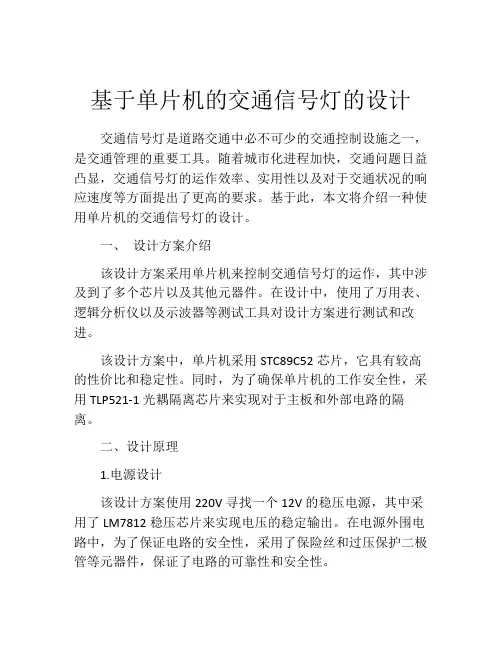 基于单片机的交通信号灯的设计

交通信号灯是道路交通中必不可少的交通控制设施之一，是交通管理的重要工具。随着城市化进程加快，交通问题日益凸显，交通信号灯的运作效率、实用性以及对于交通状况的响应速度等方面提出了更高的要求。基于此，本文将介绍一种使用单片机的交通信号灯的设计。

一、 设计方案介绍

该设计方案采用单片机来控制交通信号灯的运作，其中涉及到了多个芯片以及其他元器件。在设计中，使用了万用表、逻辑分析仪以及示波器等测试工具对设计方案进行测试和改进。

该设计方案中，单片机采用 STC89C52 芯片，它具有较高的性价比和稳定性。同时，为了确保单片机的工作安全性，采用 TLP521-1 光耦隔离芯片来实现对于主板和外部电路的隔离。

二、设计原理

1.电源设计

该设计方案使用 220V 寻找一个 12V 的稳压电源，其中采用了 LM7812 稳压芯片来实现电压的稳定输出。在电源外围电路中，为了保证电路的安全性，采用了保险丝和过压保护二极管等元器件，保证了电路的可靠性和安全性。